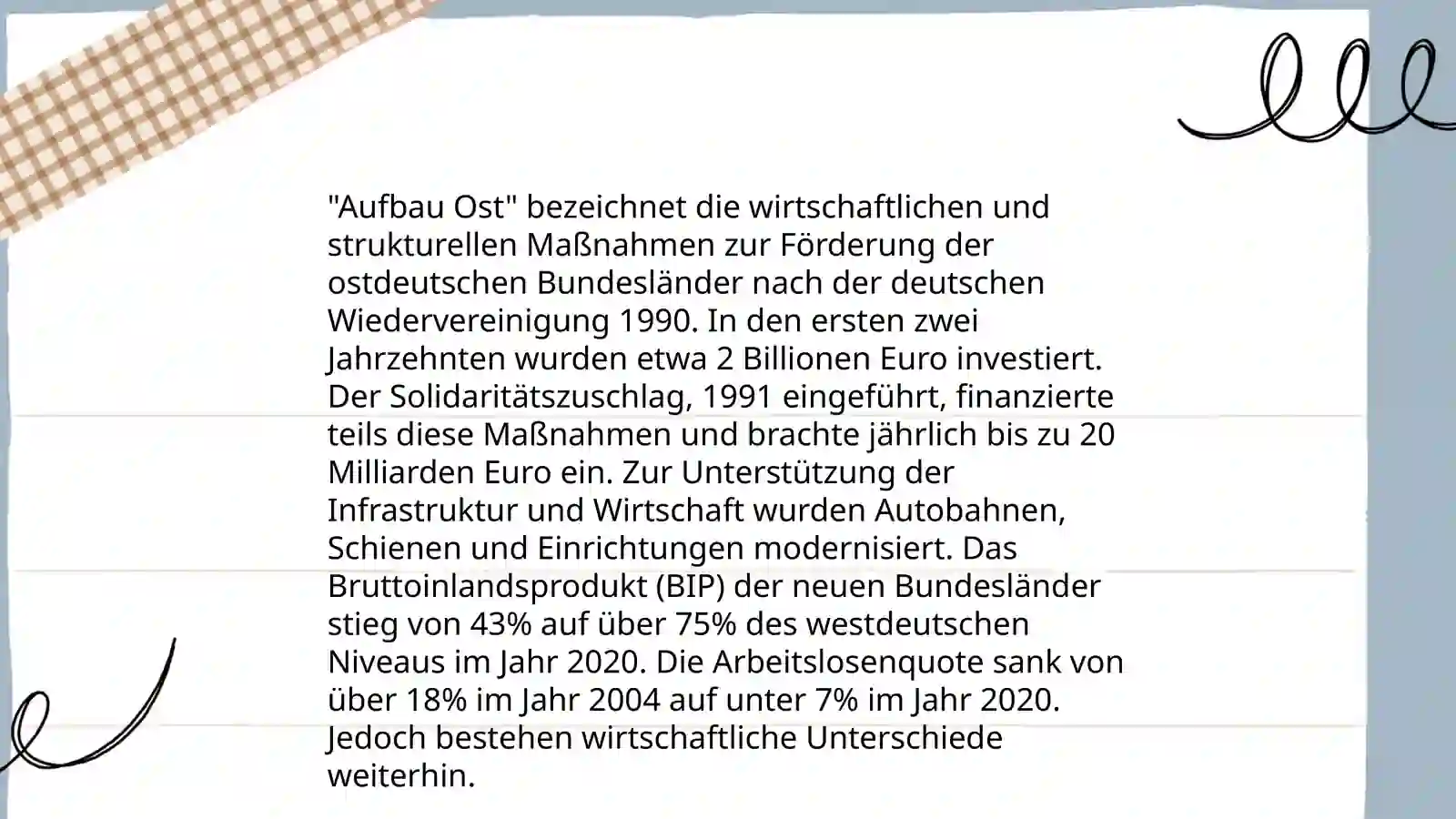 "Aufbau Ost" bezeichnet die wirtschaftlichen und strukturellen Maßnahmen zur Förderung der ostdeutschen Bundesländer nach der deutschen Wiedervereinigung 1990. In den ersten zwei Jahrzehnten wurden etwa 2 Billionen Euro investiert. Der Solidaritätszuschlag, 1991 eingeführt, finanzierte teils diese Maßnahmen und brachte jährlich bis zu 20 Milliarden Euro ein. Zur Unterstützung der Infrastruktur und Wirtschaft wurden Autobahnen, Schienen und Einrichtungen modernisiert. Das Bruttoinlandsprodukt (BIP) der neuen Bundesländer stieg von 43% auf über 75% des westdeutschen Niveaus im Jahr 2020. Die Arbeitslosenquote sank von über 18% im Jahr 2004 auf unter 7% im Jahr 2020. Jedoch bestehen wirtschaftliche Unterschiede weiterhin.